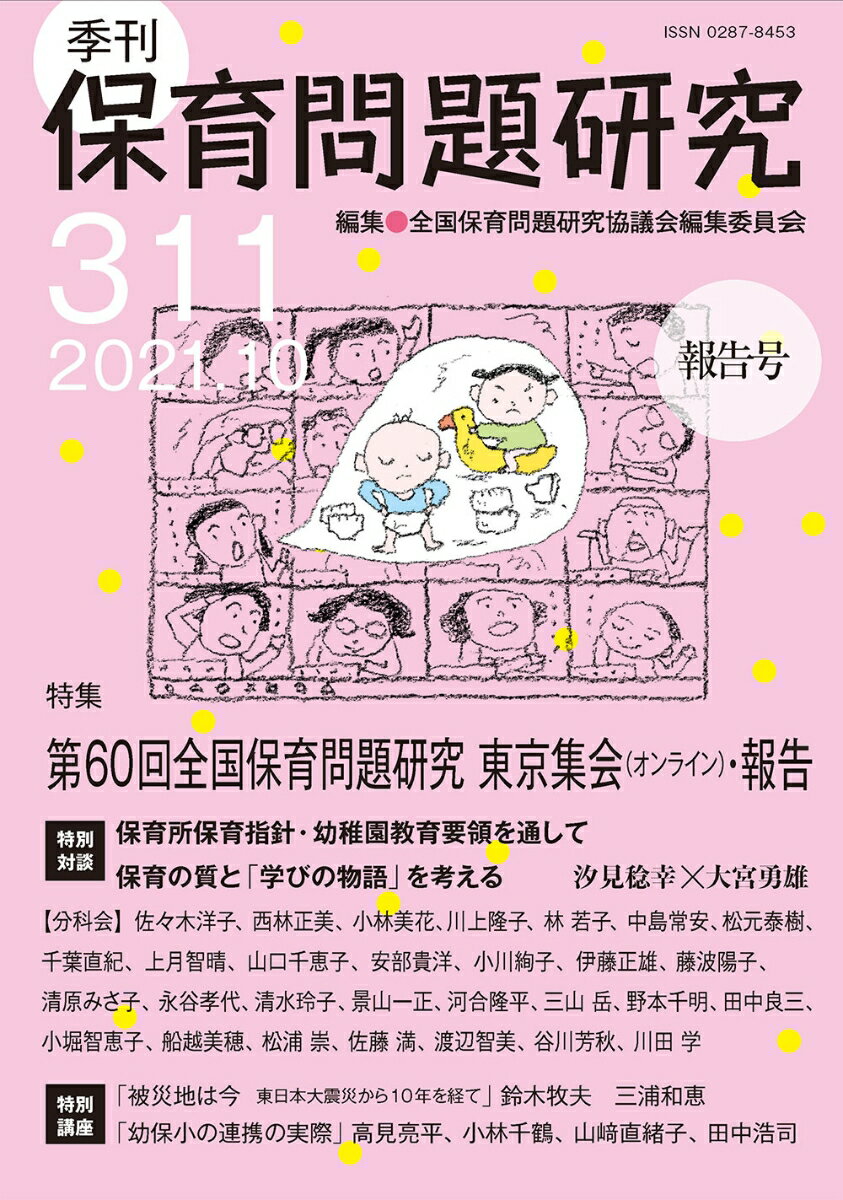 ISSN 0287-8453

季刊
保育問題研究

編集●全国保育問題研究協議会編集委員会

311
2021.10

報告号

特集
第60回全国保育問題研究 東京集会(オンライン)・報告

特別対談
保育所保育指針・幼稚園教育要領を通して
保育の質と「学びの物語」を考える　汐見稔幸×大宮勇雄

【分科会】佐々木洋子、西林正美、小林美花、川上隆子、林 若子、中島常安、松元泰樹、千葉直紀、上月智晴、山口千恵子、安部貴洋、小川絢子、伊藤正雄、藤波陽子、清原みさ子、永谷孝代、清水玲子、景山一正、河合隆平、三山 岳、野本千明、田中良三、小堀智恵子、船越美穂、松浦 崇、佐藤 満、渡辺智美、谷川芳秋、川田 学

特別講座
「被災地は今　東日本大震災から10年を経て」鈴木牧夫　三浦和恵
「幼保小の連携の実際」高見亮平、小林千鶴、山﨑直緒子、田中浩司